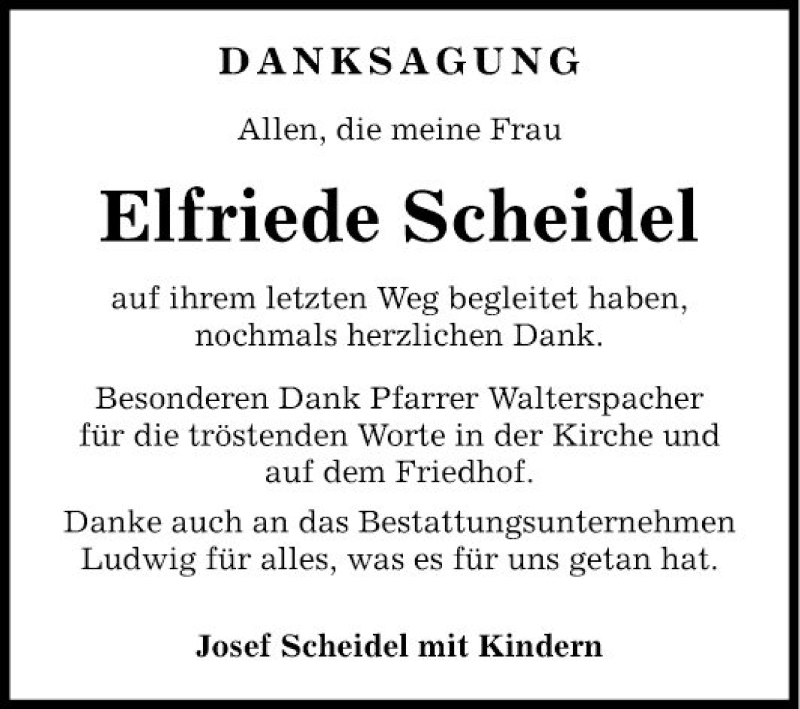 DANKSAGUNG

Allen, die meine Frau

Elfriede Scheidel

auf ihrem letzten Weg begleitet haben, nochmals herzlichen Dank.

Besonderen Dank Pfarrer Walterspacher für die tröstenden Worte in der Kirche und auf dem Friedhof.

Danke auch an das Bestattungsunternehmen Ludwig für alles, was es für uns getan hat.

Josef Scheidel mit Kindern